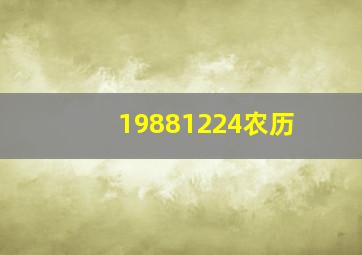 19881224农历